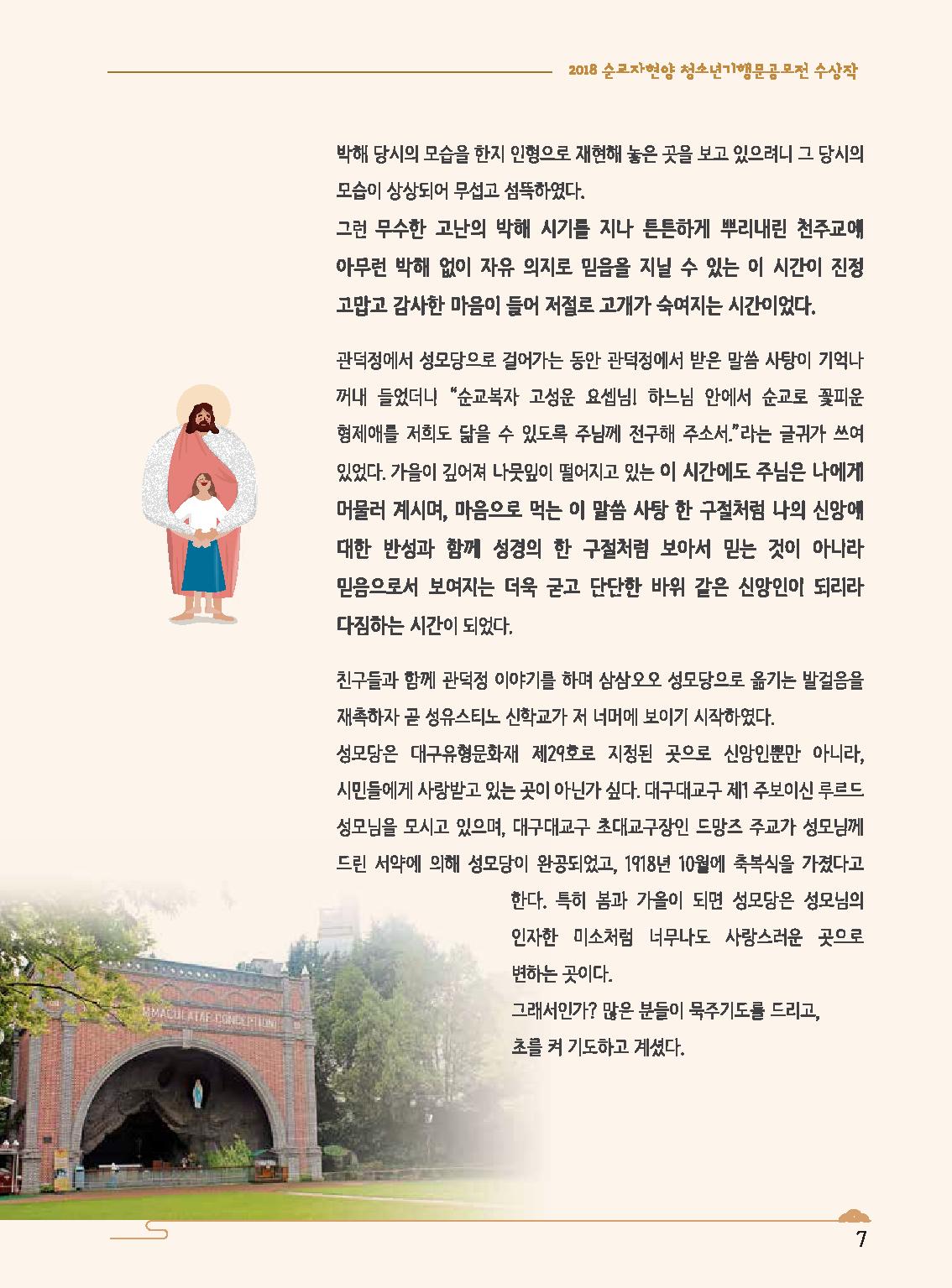 2018 순교자현양 청소년기행문공모전 수상작

박해 당시의 모습을 한지 인형으로 재현해 놓은 곳을 보고 있으려니 그 당시의 모습이 상상되어 무섭고 섬뜩하였다.
그런 무수한 고난의 박해 시기를 지나 튼튼하게 뿌리내린 천주교에 아무런 박해 없이 자유 의지로 믿음을 지닐 수 있는 이 시간이 진정 고맙고 감사한 마음이 들어 저절로 고개가 숙여지는 시간이었다.

관덕정에서 성모당으로 걸어가는 동안 관덕정에서 받은 말씀 사탕이 기억나 꺼내 들었더니 "순교복자 고성운 요셉님! 하느님 안에서 순교로 꽃피운 형제애를 저희도 닮을 수 있도록 주님께 전구해 주소서."라는 글귀가 쓰여 있었다. 가을이 깊어져 나뭇잎이 떨어지고 있는 이 시간에도 주님은 나에게 머물러 계시며, 마음으로 먹는 이 말씀 사탕 한 구절처럼 나의 신앙에 대한 반성과 함께 성경의 한 구절처럼 보아서 믿는 것이 아니라 믿음으로서 보여지는 더욱 굳고 단단한 바위 같은 신앙인이 되리라 다짐하는 시간이 되었다.

친구들과 함께 관덕정 이야기를 하며 삼삼오오 성모당으로 옮기는 발걸음을 재촉하자 곧 성유스티노 신학교가 저 너머에 보이기 시작하였다.
성모당은 대구유형문화재 제29호로 지정된 곳으로 신앙인뿐만 아니라, 시민들에게 사랑받고 있는 곳이 아닌가 싶다. 대구대교구 제1 주보이신 루르드 성모님을 모시고 있으며, 대구대교구 초대교구장인 드망즈 주교가 성모님께 드린 서약에 의해 성모당이 완공되었고, 1918년 10월에 축복식을 가졌다고 한다. 특히 봄과 가을이 되면 성모당은 성모님의 인자한 미소처럼 너무나도 사랑스러운 곳으로 변하는 곳이다.
그래서인가? 많은 분들이 묵주기도를 드리고, 초를 켜 기도하고 계셨다.

IMMACULATAE CONCEPTIONI

7